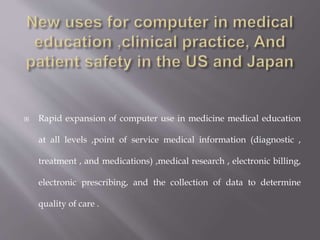 New uses for computer in medical education ,clinical practice, And patient safety in the US and Japan

Rapid expansion of computer use in medicine medical education at all levels ,point of service medical information (diagnostic , treatment , and medications) ,medical research , electronic billing, electronic prescribing, and the collection of data to determine quality of care .